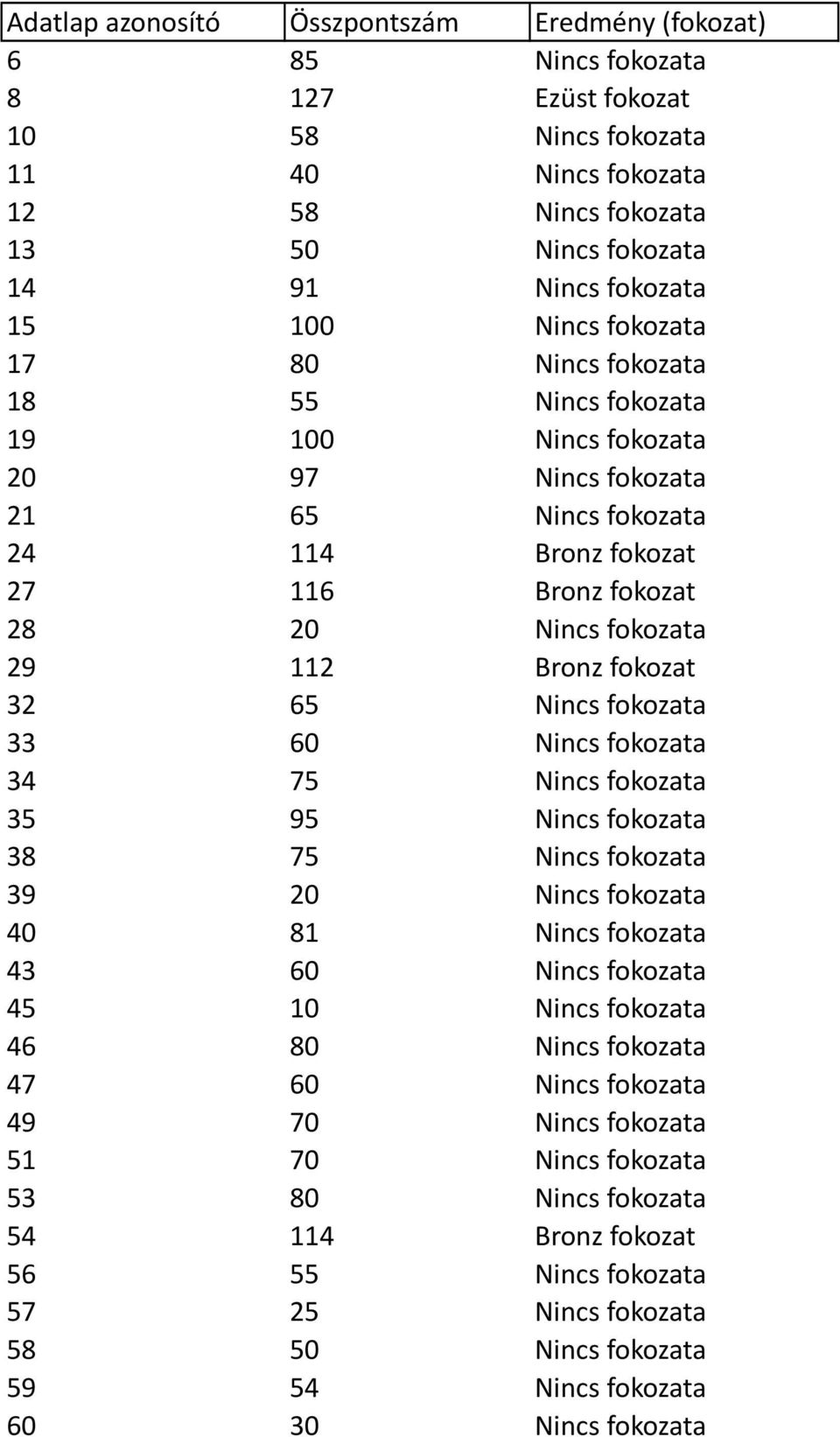 | Adatlap azonosító | Összpontszám | Eredmény (fokozat) |
|---|---|---|
| 6 | 85 | Nincs fokozata |
| 8 | 127 | Ezüst fokozat |
| 10 | 58 | Nincs fokozata |
| 11 | 40 | Nincs fokozata |
| 12 | 58 | Nincs fokozata |
| 13 | 50 | Nincs fokozata |
| 14 | 91 | Nincs fokozata |
| 15 | 100 | Nincs fokozata |
| 17 | 80 | Nincs fokozata |
| 18 | 55 | Nincs fokozata |
| 19 | 100 | Nincs fokozata |
| 20 | 97 | Nincs fokozata |
| 21 | 65 | Nincs fokozata |
| 24 | 114 | Bronz fokozat |
| 27 | 116 | Bronz fokozat |
| 28 | 20 | Nincs fokozata |
| 29 | 112 | Bronz fokozat |
| 32 | 65 | Nincs fokozata |
| 33 | 60 | Nincs fokozata |
| 34 | 75 | Nincs fokozata |
| 35 | 95 | Nincs fokozata |
| 38 | 75 | Nincs fokozata |
| 39 | 20 | Nincs fokozata |
| 40 | 81 | Nincs fokozata |
| 43 | 60 | Nincs fokozata |
| 45 | 10 | Nincs fokozata |
| 46 | 80 | Nincs fokozata |
| 47 | 60 | Nincs fokozata |
| 49 | 70 | Nincs fokozata |
| 51 | 70 | Nincs fokozata |
| 53 | 80 | Nincs fokozata |
| 54 | 114 | Bronz fokozat |
| 56 | 55 | Nincs fokozata |
| 57 | 25 | Nincs fokozata |
| 58 | 50 | Nincs fokozata |
| 59 | 54 | Nincs fokozata |
| 60 | 30 | Nincs fokozata |